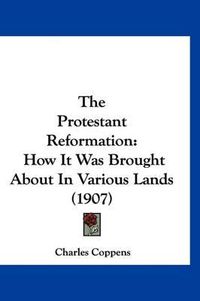 The Protestant Reformation: How It Was Brought About In Various Lands (1907)

Charles Coppens